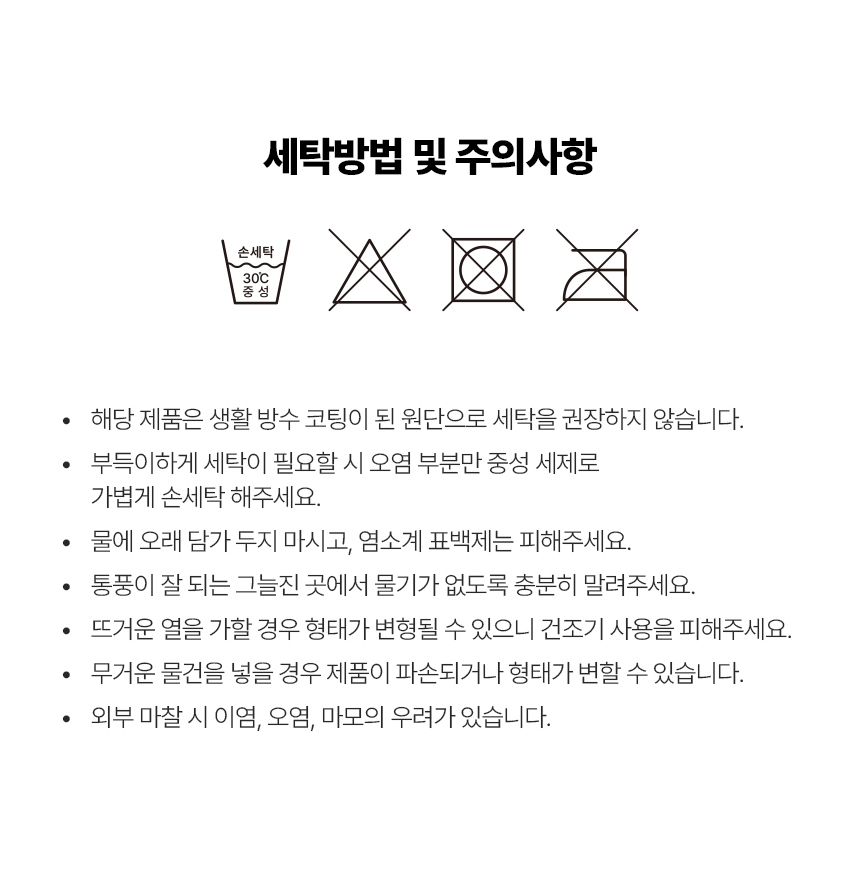 세탁방법 및 주의사항

손세탁
30℃
중 성

• 해당 제품은 생활 방수 코팅이 된 원단으로 세탁을 권장하지 않습니다.
• 부득이하게 세탁이 필요할 시 오염 부분만 중성 세제로 가볍게 손세탁 해주세요.
• 물에 오래 담가 두지 마시고, 염소계 표백제는 피해주세요.
• 통풍이 잘 되는 그늘진 곳에서 물기가 없도록 충분히 말려주세요.
• 뜨거운 열을 가할 경우 형태가 변형될 수 있으니 건조기 사용을 피해주세요.
• 무거운 물건을 넣을 경우 제품이 파손되거나 형태가 변할 수 있습니다.
• 외부 마찰 시 이염, 오염, 마모의 우려가 있습니다.